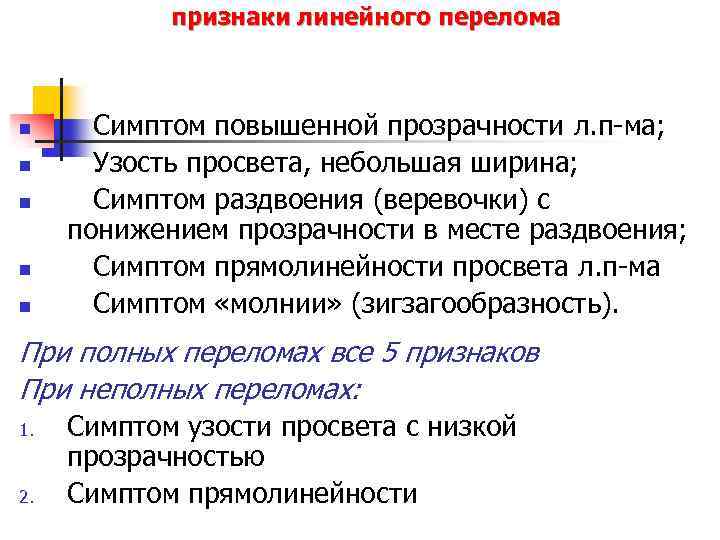 признаки линейного перелома

- Симптом повышенной прозрачности л.п-ма;
- Узость просвета, небольшая ширина;
- Симптом раздвоения (веревочки) с понижением прозрачности в месте раздвоения;
- Симптом прямолинейности просвета л.п-ма
- Симптом «молнии» (зигзагообразность).

При полных переломах все 5 признаков
При неполных переломах:
1. Симптом узости просвета с низкой прозрачностью
2. Симптом прямолинейности